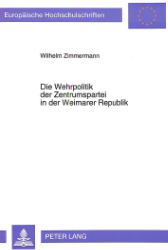 Europäische Hochschulschriften

Wilhelm Zimmermann

Die Wehrpolitik der Zentrumspartei in der Weimarer Republik

PETER LANG